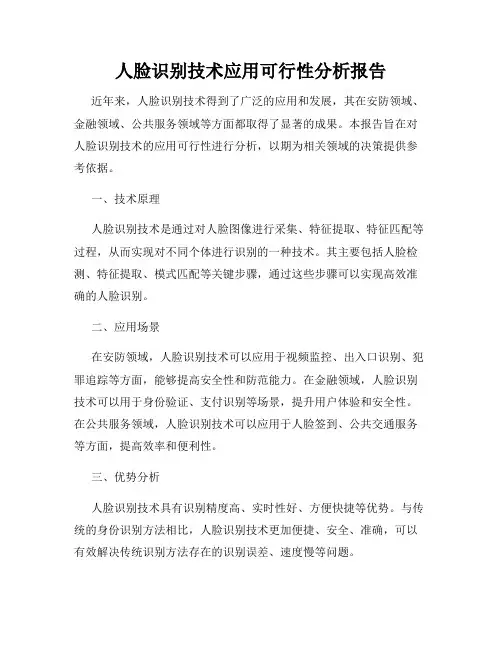 人脸识别技术应用可行性分析报告

近年来，人脸识别技术得到了广泛的应用和发展，其在安防领域、金融领域、公共服务领域等方面都取得了显著的成果。本报告旨在对人脸识别技术的应用可行性进行分析，以期为相关领域的决策提供参考依据。

一、技术原理

人脸识别技术是通过对人脸图像进行采集、特征提取、特征匹配等过程，从而实现对不同个体进行识别的一种技术。其主要包括人脸检测、特征提取、模式匹配等关键步骤，通过这些步骤可以实现高效准确的人脸识别。

二、应用场景

在安防领域，人脸识别技术可以应用于视频监控、出入口识别、犯罪追踪等方面，能够提高安全性和防范能力。在金融领域，人脸识别技术可以用于身份验证、支付识别等场景，提升用户体验和安全性。在公共服务领域，人脸识别技术可以应用于人脸签到、公共交通服务等方面，提高效率和便利性。

三、优势分析

人脸识别技术具有识别精度高、实时性好、方便快捷等优势。与传统的身份识别方法相比，人脸识别技术更加便捷、安全、准确，可以有效解决传统识别方法存在的识别误差、速度慢等问题。